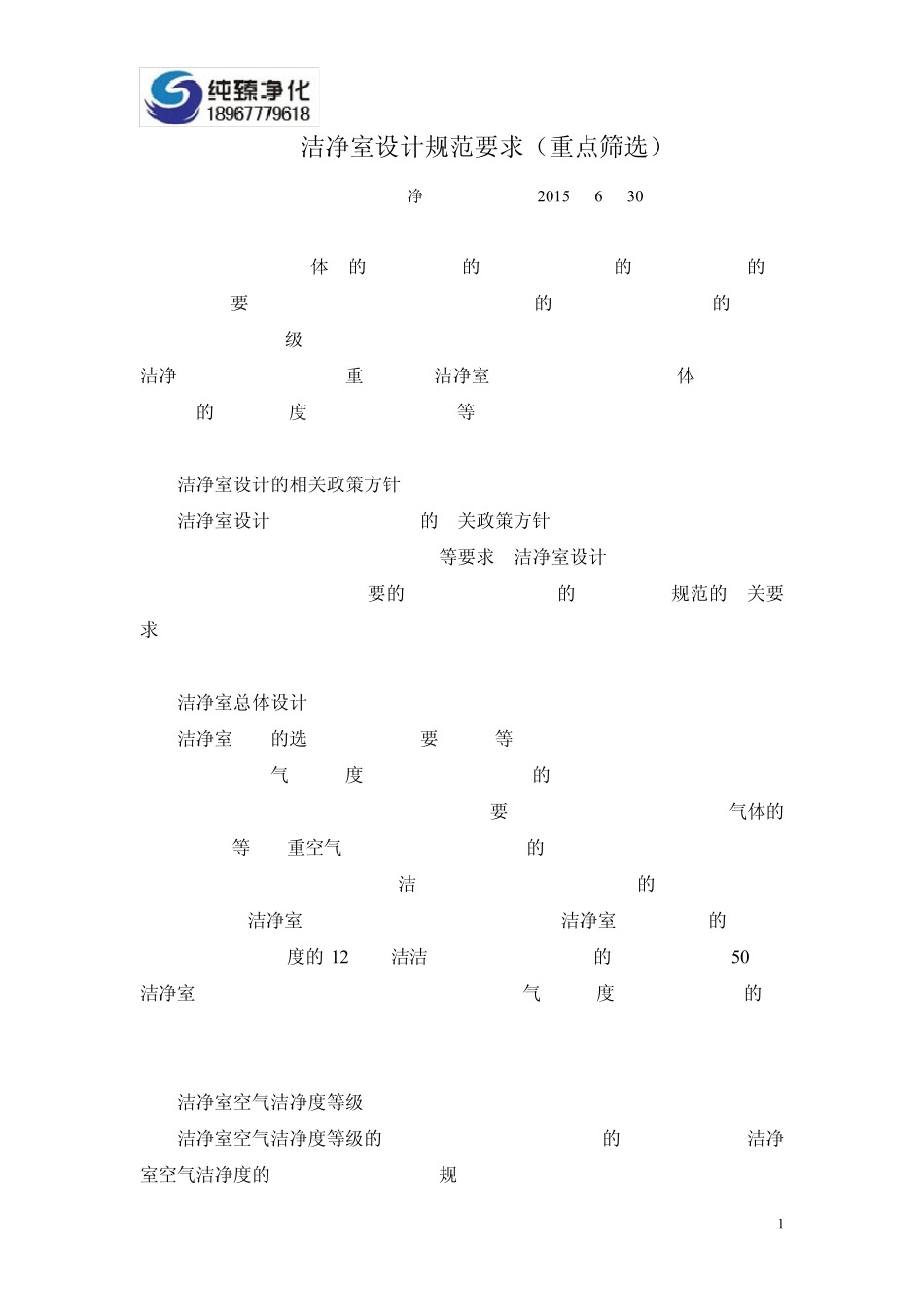 纯臻净化
18967779618

洁净室设计规范要求（重点筛选）

净 2015 6 30

体 的 的 的 的
要 的 的
级
洁净 重 洁净室 体
的 度 等

洁净室设计的相关政策方针
洁净室设计 的 关政策方针
等要求 洁净室设计
要的 的 规范的 关要求

洁净室总体设计
洁净室 的选 要 等
气 度 的
要 气体的
等 重空气 的
洁 的
洁净室 洁净室 的
度的 12 洁洁 的 50
洁净室 气 度 的

洁净室空气洁净度等级
洁净室空气洁净度等级的 的 洁净室空气洁净度的 规

1